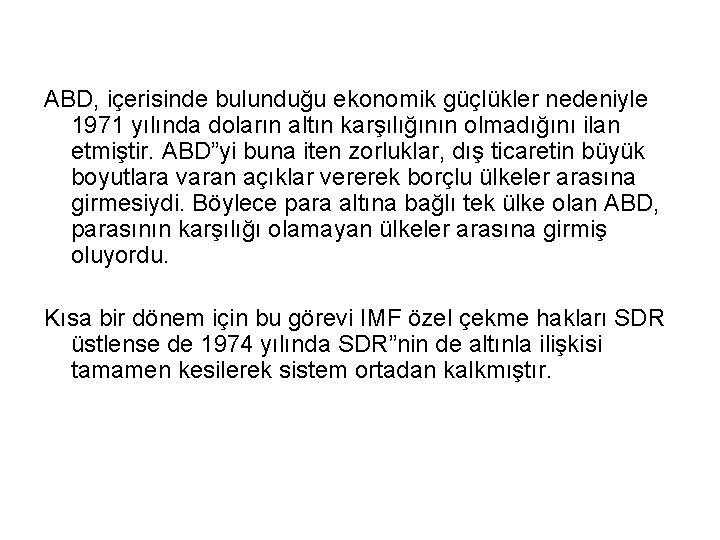 ABD, içerisinde bulunduğu ekonomik güçlükler nedeniyle 1971 yılında doların altın karşılığının olmadığını ilan etmiştir. ABD"yi buna iten zorluklar, dış ticaretin büyük boyutlara varan açıklar vererek borçlu ülkeler arasına girmesiydi. Böylece para altına bağlı tek ülke olan ABD, parasının karşılığı olamayan ülkeler arasına girmiş oluyordu.

Kısa bir dönem için bu görevi IMF özel çekme hakları SDR üstlense de 1974 yılında SDR"nin de altınla ilişkisi tamamen kesilerek sistem ortadan kalkmıştır.